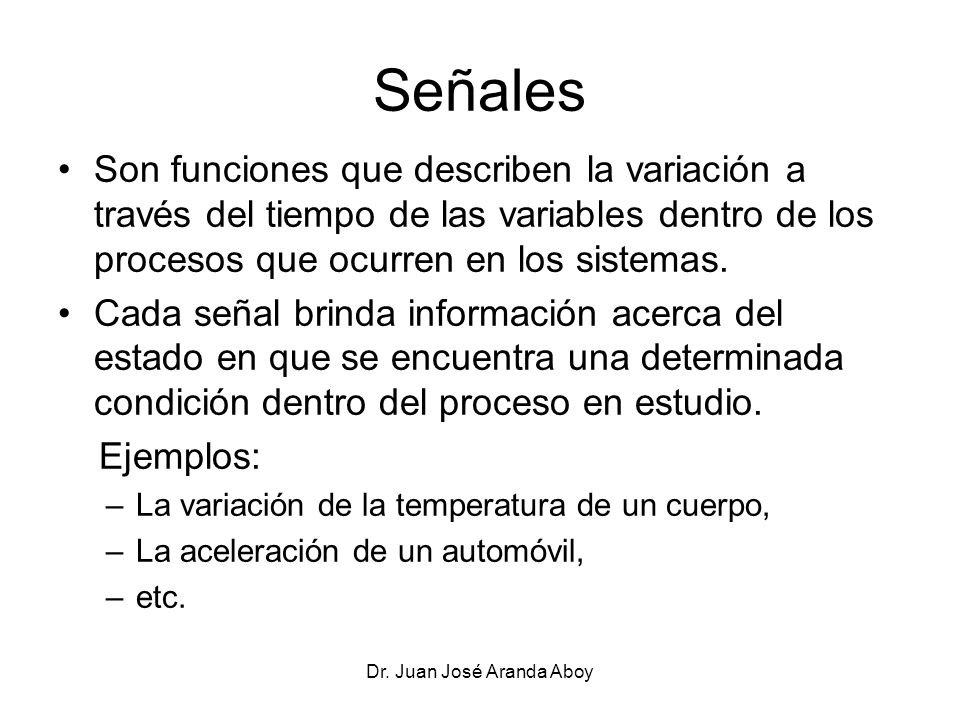 Señales

• Son funciones que describen la variación a través del tiempo de las variables dentro de los procesos que ocurren en los sistemas.

• Cada señal brinda información acerca del estado en que se encuentra una determinada condición dentro del proceso en estudio.

Ejemplos:

– La variación de la temperatura de un cuerpo,
– La aceleración de un automóvil,
– etc.

Dr. Juan José Aranda Aboy